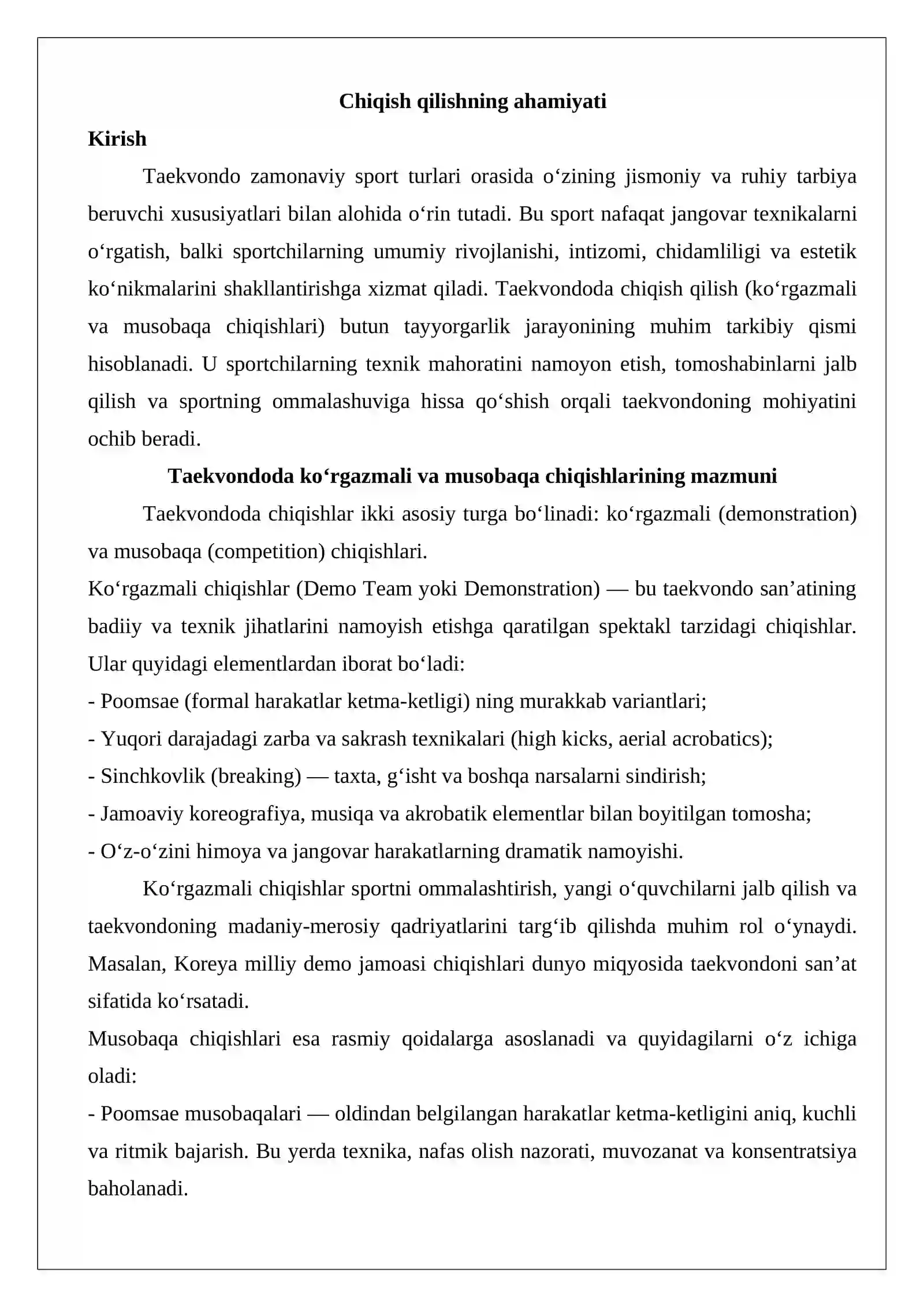 Chiqish qilishning ahamiyati

Kirish

Taekvondo zamonaviy sport turlari orasida o'zining jismoniy va ruhiy tarbiya beruvchi xususiyatlari bilan alohida o'rin tutadi. Bu sport nafaqat jangovar texnikalarni o'rgatish, balki sportchilarning umumiy rivojlanishi, intizomi, chidamliligi va estetik ko'nikmalarini shakllantirishga xizmat qiladi. Taekvondoda chiqish qilish (ko'rgazmali va musobaqa chiqishlari) butun tayyorgarlik jarayonining muhim tarkibiy qismi hisoblanadi. U sportchilarning texnik mahoratini namoyon etish, tomoshabinlarni jalb qilish va sportning ommalashuviga hissa qo'shish orqali taekvondoning mohiyatini ochib beradi.

Taekvondoda ko'rgazmali va musobaqa chiqishlarining mazmuni

Taekvondoda chiqishlar ikki asosiy turga bo'linadi: ko'rgazmali (demonstration) va musobaqa (competition) chiqishlari.

Ko'rgazmali chiqishlar (Demo Team yoki Demonstration) — bu taekvondo san'atining badiiy va texnik jihatlarini namoyish etishga qaratilgan spektakl tarzidagi chiqishlar. Ular quyidagi elementlardan iborat bo'ladi:

- Poomsae (formal harakatlar ketma-ketligi) ning murakkab variantlari;
- Yuqori darajadagi zarba va sakrash texnikalari (high kicks, aerial acrobatics);
- Sinchkovlik (breaking) — taxta, g'isht va boshqa narsalarni sindirish;
- Jamoaviy koreografiya, musiqa va akrobatik elementlar bilan boyitilgan tomosha;
- O'z-o'zini himoya va jangovar harakatlarning dramatik namoyishi.

Ko'rgazmali chiqishlar sportni ommalashtirish, yangi o'quvchilarni jalb qilish va taekvondoning madaniy-merosiy qadriyatlarini targ'ib qilishda muhim rol o'ynaydi. Masalan, Koreya milliy demo jamoasi chiqishlari dunyo miqyosida taekvondoni san'at sifatida ko'rsatadi.

Musobaqa chiqishlari esa rasmiy qoidalarga asoslanadi va quyidagilarni o'z ichiga oladi:

- Poomsae musobaqalari — oldindan belgilangan harakatlar ketma-ketligini aniq, kuchli va ritmik bajarish. Bu yerda texnika, nafas olish nazorati, muvozanat va konsentratsiya baholanadi.